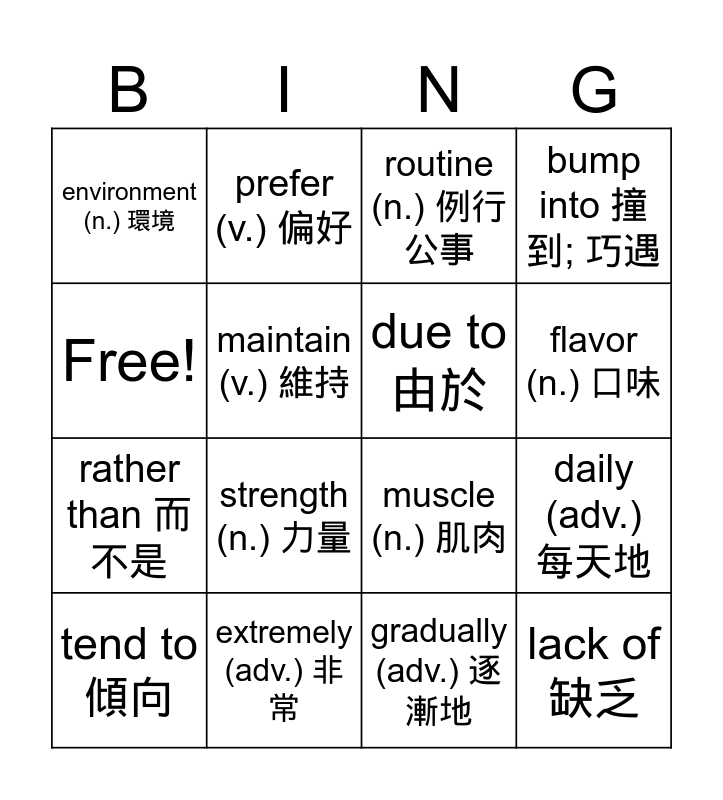 | B | I | N | G |
|---|---|---|---|
| environment (n.) 環境 | prefer (v.) 偏好 | routine (n.) 例行公事 | bump into 撞到; 巧遇 |
| Free! | maintain (v.) 維持 | due to 由於 | flavor (n.) 口味 |
| rather than 而不是 | strength (n.) 力量 | muscle (n.) 肌肉 | daily (adv.) 每天地 |
| tend to 傾向 | extremely (adv.) 非常 | gradually (adv.) 逐漸地 | lack of 缺乏 |